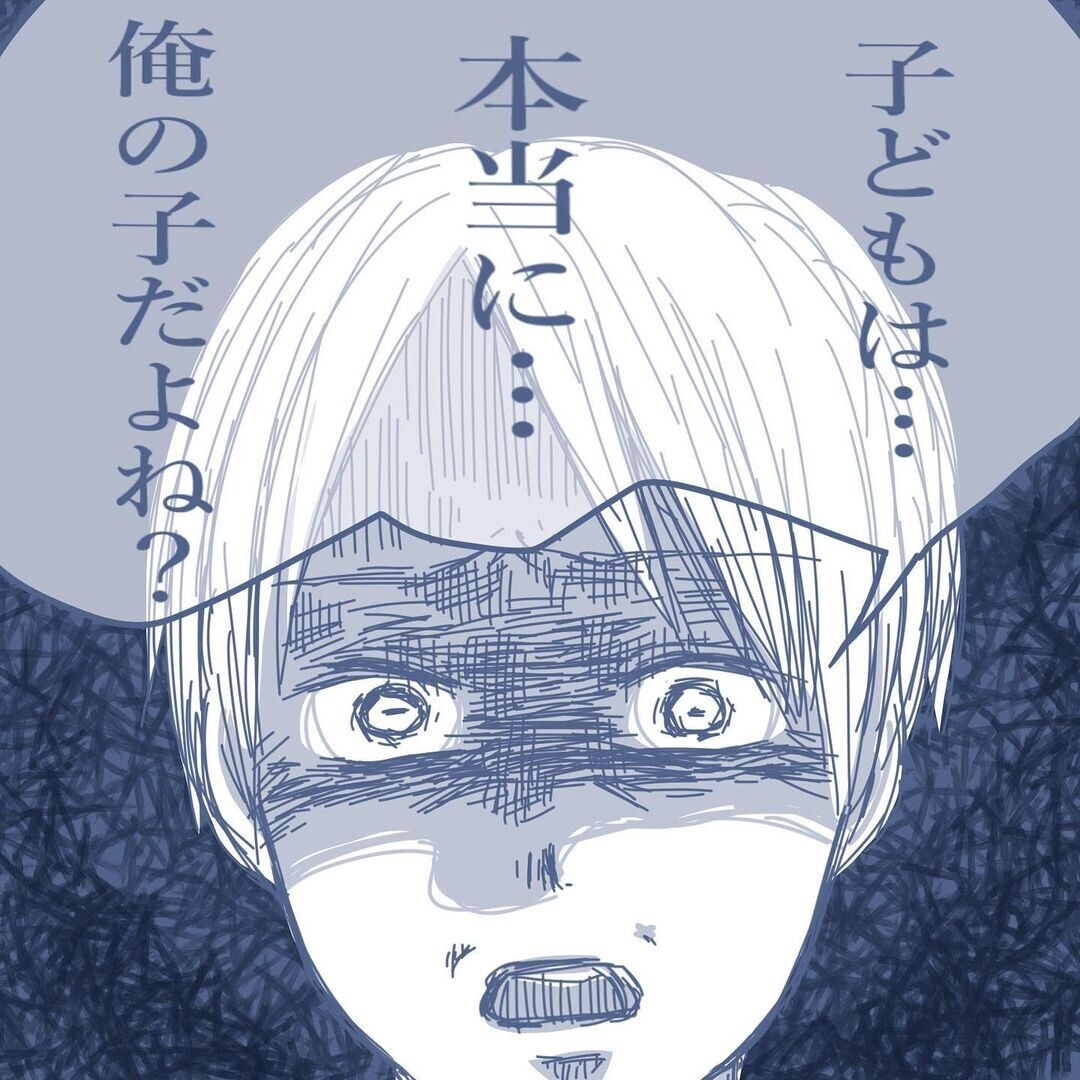 子どもは…

本当に…

俺の子だよね？